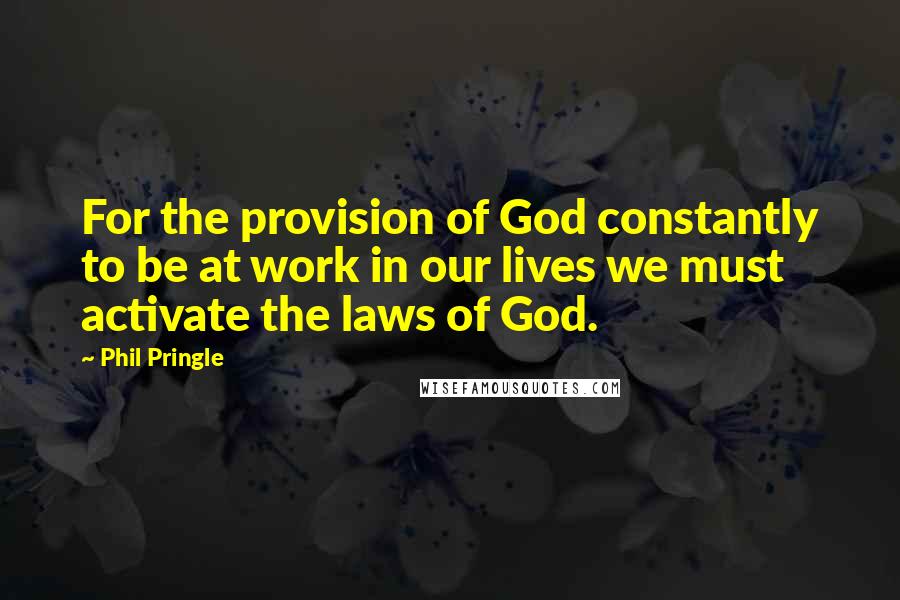 For the provision of God constantly to be at work in our lives we must activate the laws of God.

~ Phil Pringle

WISEFAMOUSQUOTES.COM